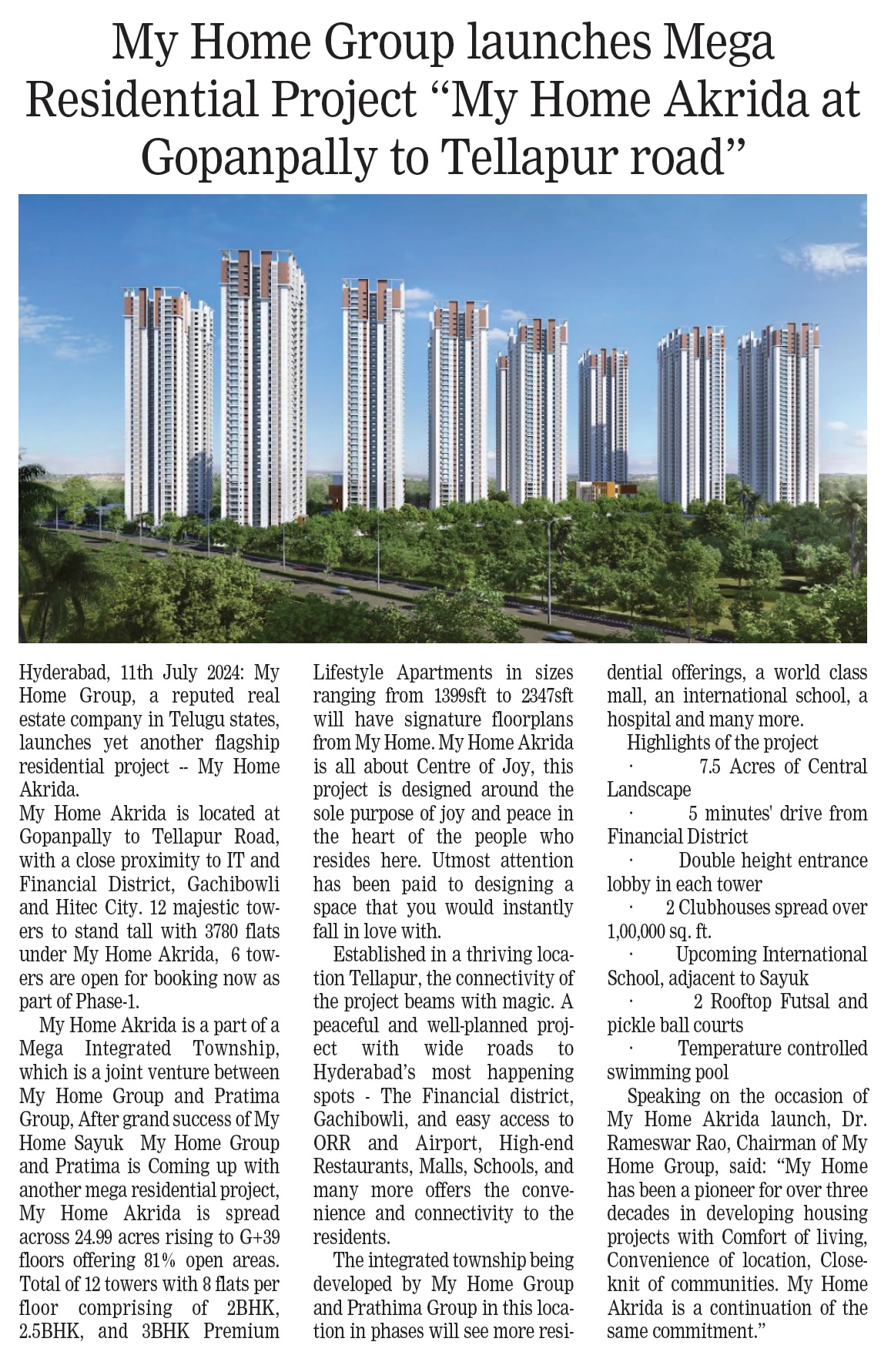 My Home Group launches Mega Residential Project “My Home Akrida at Gopanpally to Tellapur road”

Hyderabad, 11th July 2024: My Home Group, a reputed real estate company in Telugu states, launches yet another flagship residential project -- My Home Akrida.
My Home Akrida is located at Gopanpally to Tellapur Road, with a close proximity to IT and Financial District, Gachibowli and Hitec City. 12 majestic towers to stand tall with 3780 flats under My Home Akrida, 6 towers are open for booking now as part of Phase-1.

My Home Akrida is a part of a Mega Integrated Township, which is a joint venture between My Home Group and Pratima Group, After grand success of My Home Sayuk My Home Group and Pratima is Coming up with another mega residential project, My Home Akrida is spread across 24.99 acres rising to G+39 floors offering 81% open areas. Total of 12 towers with 8 flats per floor comprising of 2BHK, 2.5BHK, and 3BHK Premium Lifestyle Apartments in sizes ranging from 1399sft to 2347sft will have signature floorplans from My Home. My Home Akrida is all about Centre of Joy, this project is designed around the sole purpose of joy and peace in the heart of the people who resides here. Utmost attention has been paid to designing a space that you would instantly fall in love with.

Established in a thriving location Tellapur, the connectivity of the project beams with magic. A peaceful and well-planned project with wide roads to Hyderabad’s most happening spots - The Financial district, Gachibowli, and easy access to ORR and Airport, High-end Restaurants, Malls, Schools, and many more offers the convenience and connectivity to the residents.

The integrated township being developed by My Home Group and Prathima Group in this location in phases will see more residential offerings, a world class mall, an international school, a hospital and many more.

Highlights of the project
· 7.5 Acres of Central Landscape
· 5 minutes' drive from Financial District
· Double height entrance lobby in each tower
· 2 Clubhouses spread over 1,00,000 sq. ft.
· Upcoming International School, adjacent to Sayuk
· 2 Rooftop Futsal and pickle ball courts
· Temperature controlled swimming pool

Speaking on the occasion of My Home Akrida launch, Dr. Rameswar Rao, Chairman of My Home Group, said: “My Home has been a pioneer for over three decades in developing housing projects with Comfort of living, Convenience of location, Close-knit of communities. My Home Akrida is a continuation of the same commitment.”